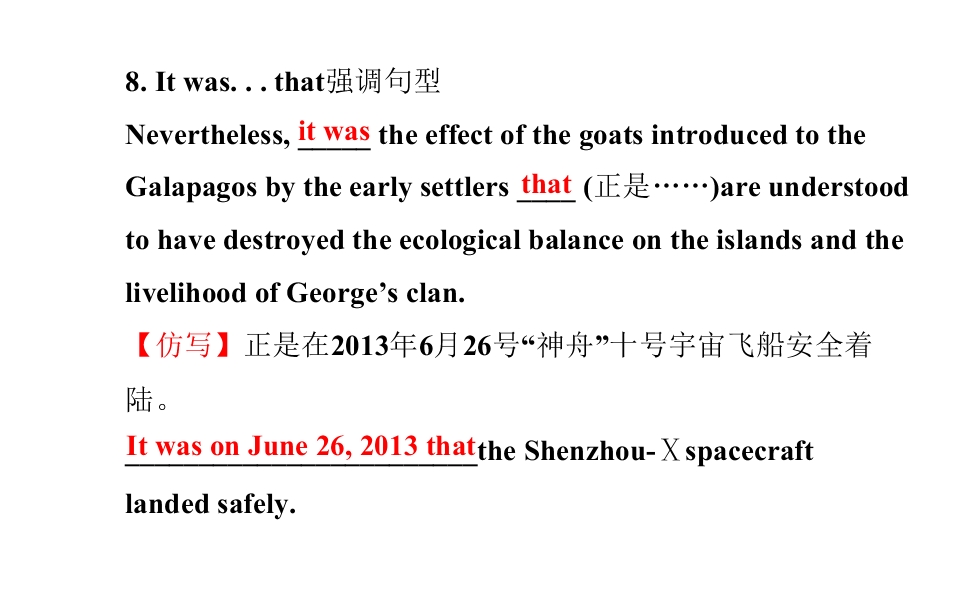 8. It was. . . that强调句型

Nevertheless, it was the effect of the goats introduced to the Galapagos by the early settlers that (正是……)are understood to have destroyed the ecological balance on the islands and the livelihood of George's clan.

【仿写】正是在2013年6月26号“神舟”十号宇宙飞船安全着陆。

It was on June 26, 2013 that the Shenzhou-Ⅹspacecraft landed safely.